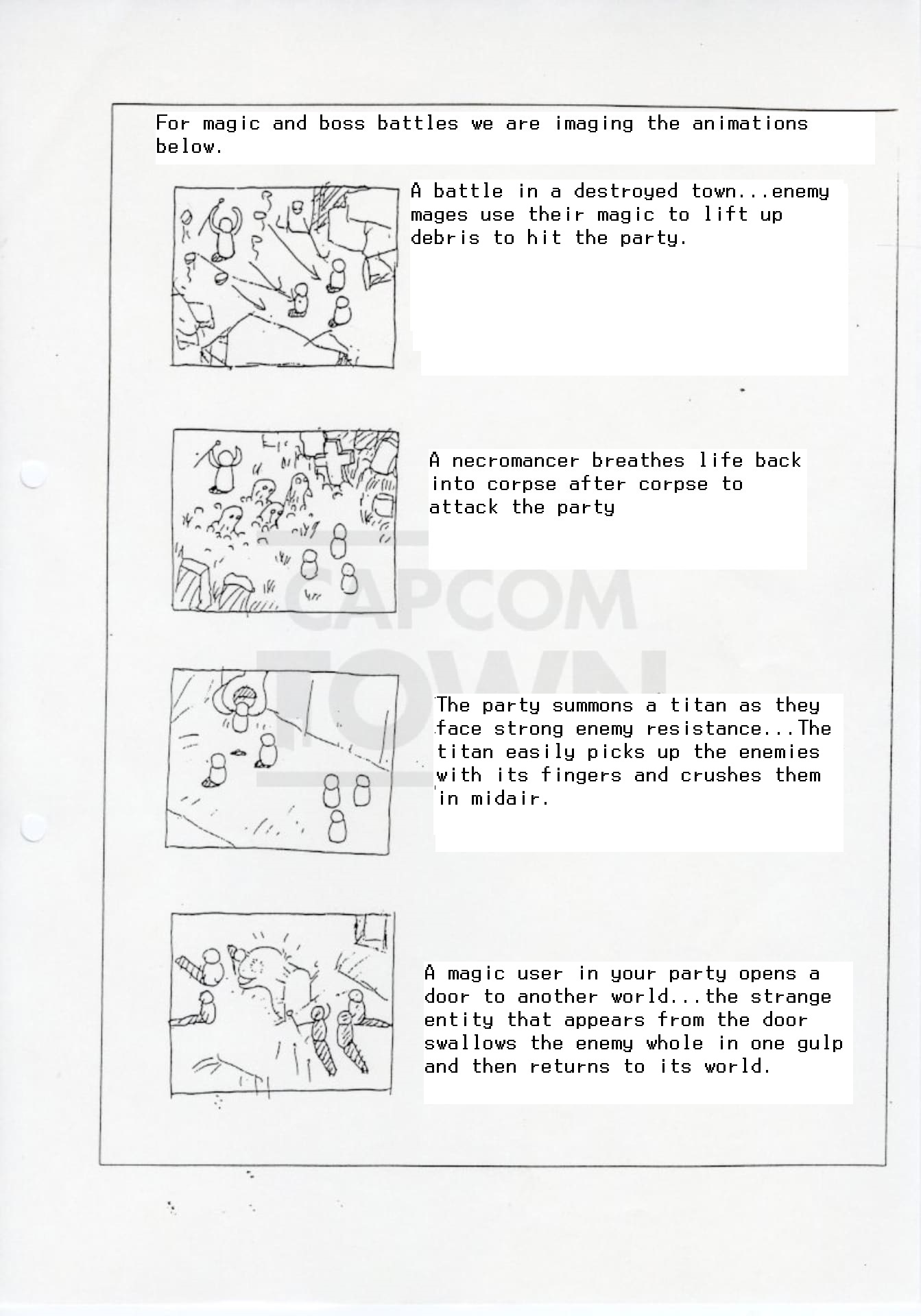 For magic and boss battles we are imaging the animations below.

A battle in a destroyed town...enemy mages use their magic to lift up debris to hit the party.

A necromancer breathes life back into corpse after corpse to attack the party

CAPCOM TOWN

The party summons a titan as they face strong enemy resistance...The titan easily picks up the enemies with its fingers and crushes them in midair.

A magic user in your party opens a door to another world...the strange entity that appears from the door swallows the enemy whole in one gulp and then returns to its world.